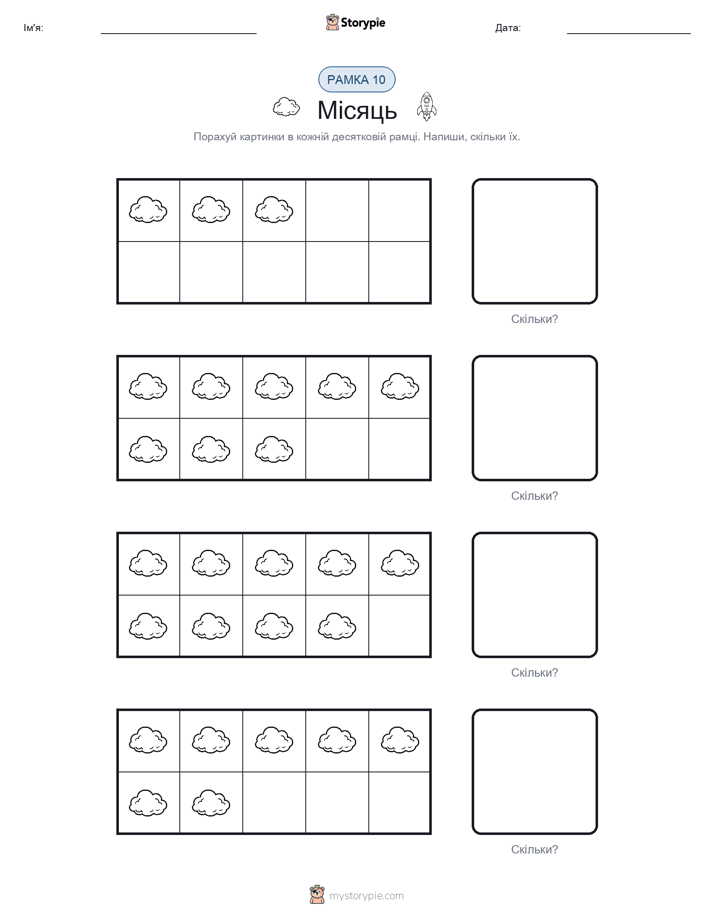 Ім'я: ____ Storypie Дата: ____

РАМКА 10

Місяць

Порахуй картинки в кожній десятковій рамці. Напиши, скільки їх.

Скільки?

Скільки?

Скільки?

Скільки?

mystorypie.com